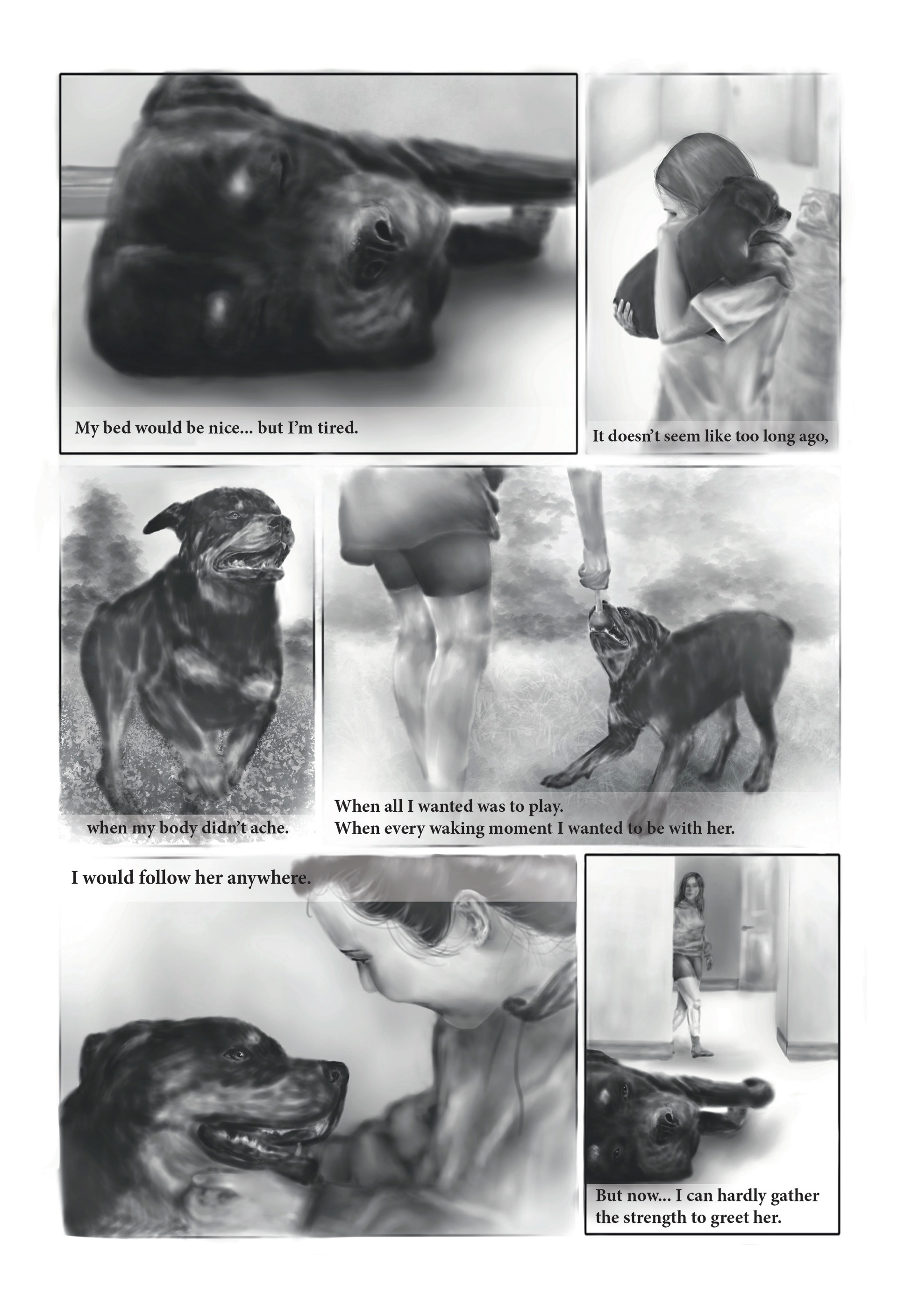 My bed would be nice... but I'm tired.

It doesn't seem like too long ago,

when my body didn't ache.

When all I wanted was to play.
When every waking moment I wanted to be with her.

I would follow her anywhere.

But now... I can hardly gather the strength to greet her.